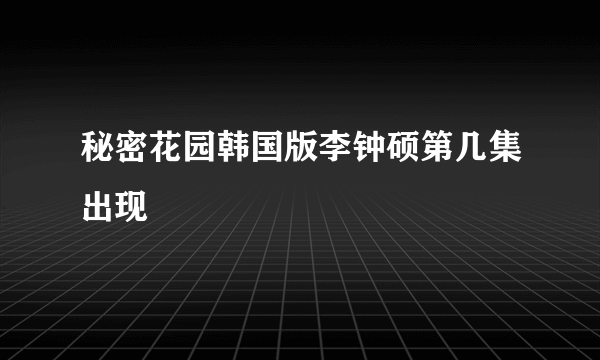 秘密花园韩国版李钟硕第几集出现